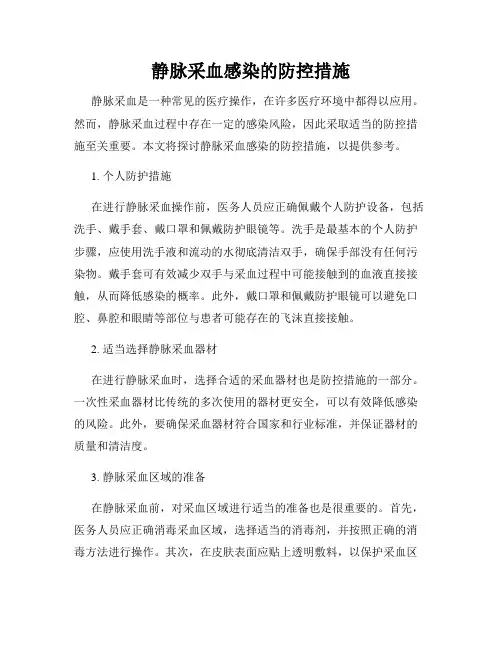 静脉采血感染的防控措施

静脉采血是一种常见的医疗操作，在许多医疗环境中都得以应用。然而，静脉采血过程中存在一定的感染风险，因此采取适当的防控措施至关重要。本文将探讨静脉采血感染的防控措施，以提供参考。

1. 个人防护措施

在进行静脉采血操作前，医务人员应正确佩戴个人防护设备，包括洗手、戴手套、戴口罩和佩戴防护眼镜等。洗手是最基本的个人防护步骤，应使用洗手液和流动的水彻底清洁双手，确保手部没有任何污染物。戴手套可有效减少双手与采血过程中可能接触到的血液直接接触，从而降低感染的概率。此外，戴口罩和佩戴防护眼镜可以避免口腔、鼻腔和眼睛等部位与患者可能存在的飞沫直接接触。

2. 适当选择静脉采血器材

在进行静脉采血时，选择合适的采血器材也是防控措施的一部分。一次性采血器材比传统的多次使用的器材更安全，可以有效降低感染的风险。此外，要确保采血器材符合国家和行业标准，并保证器材的质量和清洁度。

3. 静脉采血区域的准备

在静脉采血前，对采血区域进行适当的准备也是很重要的。首先，医务人员应正确消毒采血区域，选择适当的消毒剂，并按照正确的消毒方法进行操作。其次，在皮肤表面应贴上透明敷料，以保护采血区